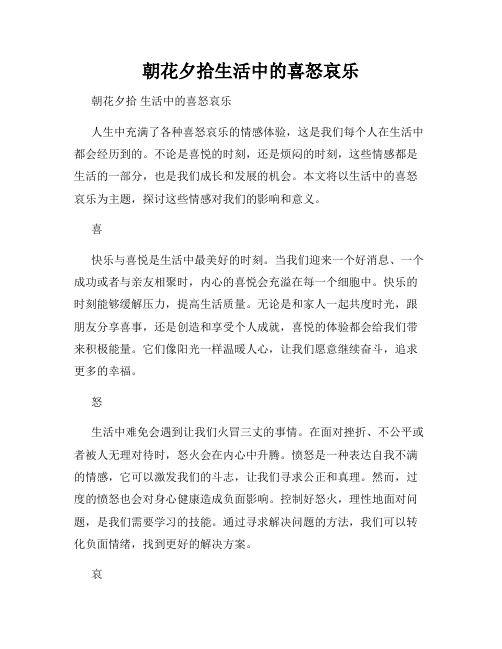 朝花夕拾生活中的喜怒哀乐

朝花夕拾 生活中的喜怒哀乐

人生中充满了各种喜怒哀乐的情感体验，这是我们每个人在生活中都会经历到的。不论是喜悦的时刻，还是烦闷的时刻，这些情感都是生活的一部分，也是我们成长和发展的机会。本文将以生活中的喜怒哀乐为主题，探讨这些情感对我们的影响和意义。

喜

快乐与喜悦是生活中最美好的时刻。当我们迎来一个好消息、一个成功或者与亲友相聚时，内心的喜悦会充溢在每一个细胞中。快乐的时刻能够缓解压力，提高生活质量。无论是和家人一起共度时光，跟朋友分享喜事，还是创造和享受个人成就，喜悦的体验都会给我们带来积极能量。它们像阳光一样温暖人心，让我们愿意继续奋斗，追求更多的幸福。

怒

生活中难免会遇到让我们火冒三丈的事情。在面对挫折、不公平或者被人无理对待时，怒火会在内心中升腾。愤怒是一种表达自我不满的情感，它可以激发我们的斗志，让我们寻求公正和真理。然而，过度的愤怒也会对身心健康造成负面影响。控制好怒火，理性地面对问题，是我们需要学习的技能。通过寻求解决问题的方法，我们可以转化负面情绪，找到更好的解决方案。

哀